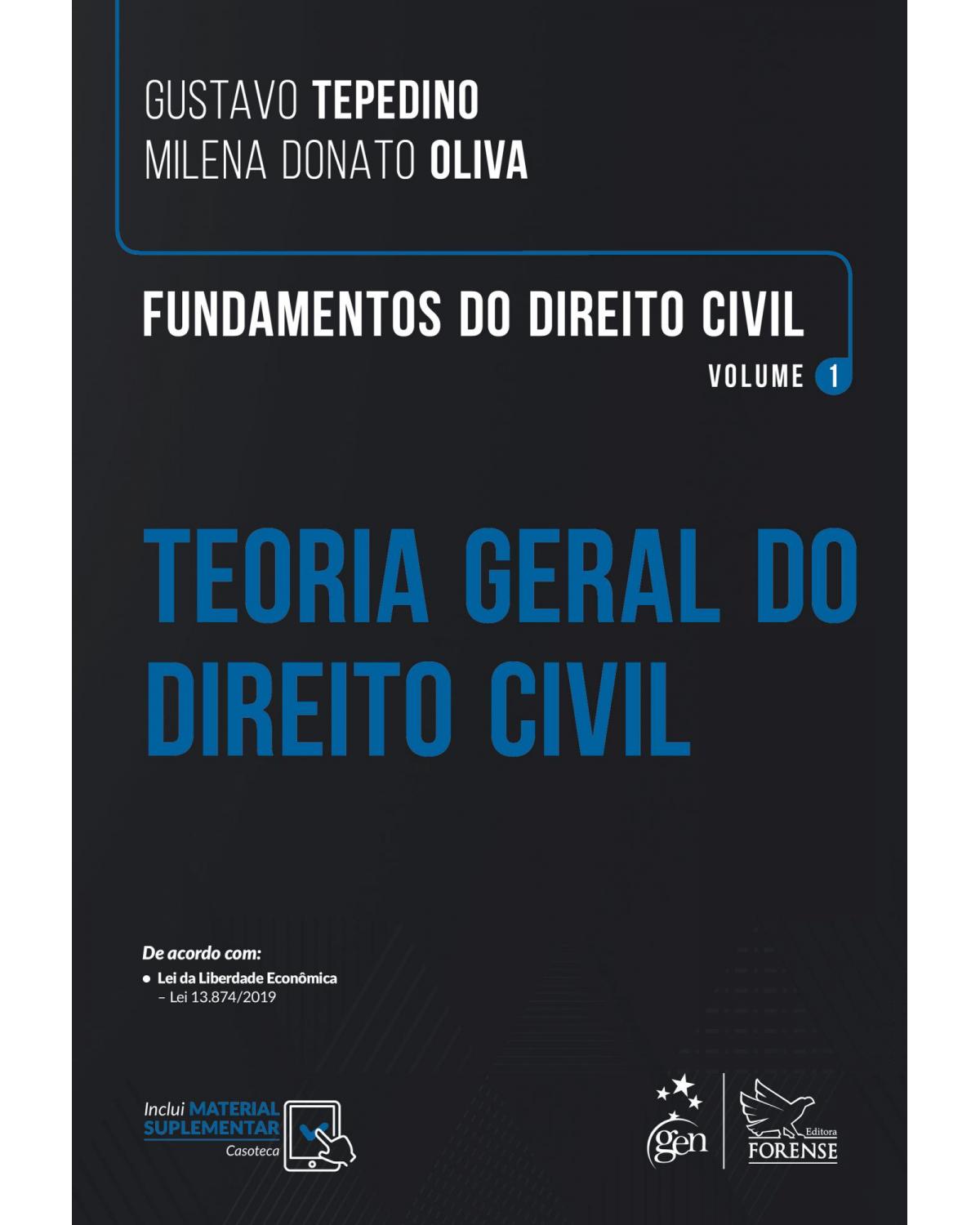 GUSTAVO TEPEDINO
MILENA DONATO OLIVA

FUNDAMENTOS DO DIREITO CIVIL
VOLUME 1

TEORIA GERAL DO DIREITO CIVIL

De acordo com:
• Lei da Liberdade Econômica – Lei 13.874/2019

Inclui MATERIAL SUPLEMENTAR
Casoteca

gen

Editora
FORENSE